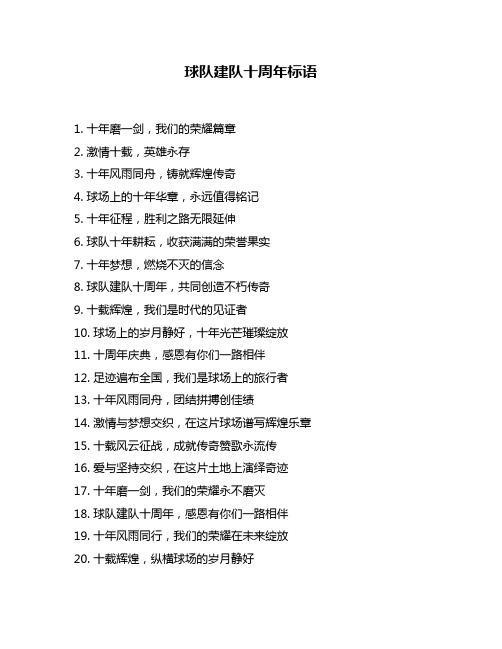 球队建队十周年标语

1. 十年磨一剑，我们的荣耀篇章
2. 激情十载，英雄永存
3. 十年风雨同舟，铸就辉煌传奇
4. 球场上的十年华章，永远值得铭记
5. 十年征程，胜利之路无限延伸
6. 球队十年耕耘，收获满满的荣誉果实
7. 十年梦想，燃烧不灭的信念
8. 球队建队十周年，共同创造不朽传奇
9. 十载辉煌，我们是时代的见证者
10. 球场上的岁月静好，十年光芒璀璨绽放
11. 十周年庆典，感恩有你们一路相伴
12. 足迹遍布全国，我们是球场上的旅行者
13. 十年风雨同舟，团结拼搏创佳绩
14. 激情与梦想交织，在这片球场谱写辉煌乐章
15. 十载风云征战，成就传奇赞歌永流传
16. 爱与坚持交织，在这片土地上演绎奇迹
17. 十年磨一剑，我们的荣耀永不磨灭
18. 球队建队十周年，感恩有你们一路相伴
19. 十年风雨同行，我们的荣耀在未来绽放
20. 十载辉煌，纵横球场的岁月静好